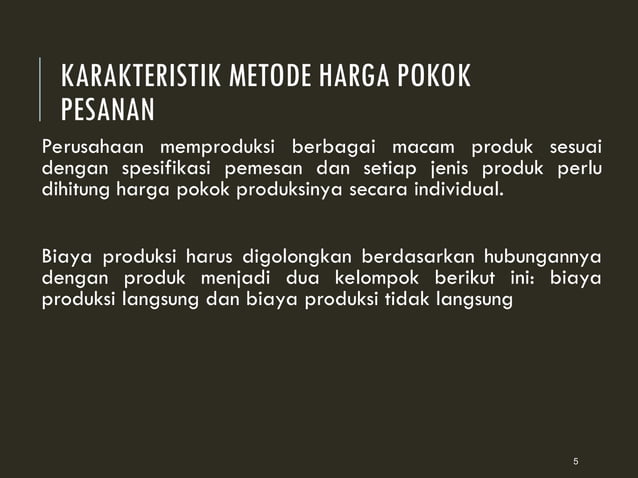 KARAKTERISTIK METODE HARGA POKOK PESANAN

Perusahaan memproduksi berbagai macam produk sesuai dengan spesifikasi pemesan dan setiap jenis produk perlu dihitung harga pokok produksinya secara individual.

Biaya produksi harus digolongkan berdasarkan hubungannya dengan produk menjadi dua kelompok berikut ini: biaya produksi langsung dan biaya produksi tidak langsung

5